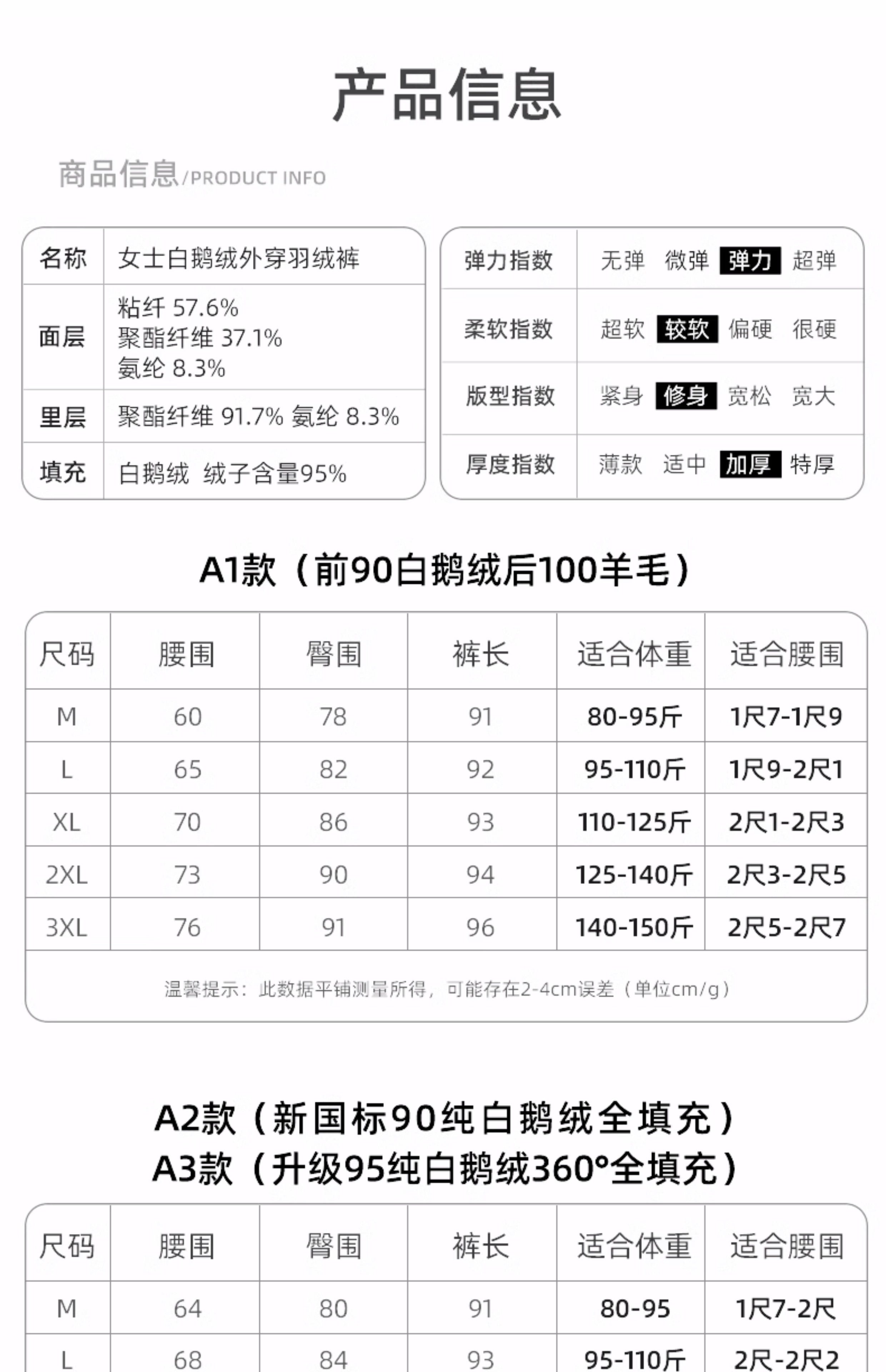 产品信息

商品信息/PRODUCT INFO

| 名称 | 女士白鹅绒外穿羽绒裤 |
|---|---|
| 面层 | 粘纤 57.6% 聚酯纤维 37.1% 氨纶 8.3% |
| 里层 | 聚酯纤维 91.7% 氨纶 8.3% |
| 填充 | 白鹅绒 绒子含量95% |

| 弹力指数 | 无弹 微弹 弹力 超弹 |
|---|---|
| 柔软指数 | 超软 较软 偏硬 很硬 |
| 版型指数 | 紧身 修身 宽松 宽大 |
| 厚度指数 | 薄款 适中 加厚 特厚 |

A1款（前90白鹅绒后100羊毛）

| 尺码 | 腰围 | 臀围 | 裤长 | 适合体重 | 适合腰围 |
|---|---|---|---|---|---|
| M | 60 | 78 | 91 | 80-95斤 | 1尺7-1尺9 |
| L | 65 | 82 | 92 | 95-110斤 | 1尺9-2尺1 |
| XL | 70 | 86 | 93 | 110-125斤 | 2尺1-2尺3 |
| 2XL | 73 | 90 | 94 | 125-140斤 | 2尺3-2尺5 |
| 3XL | 76 | 91 | 96 | 140-150斤 | 2尺5-2尺7 |

温馨提示：此数据平铺测量所得，可能存在2-4cm误差（单位cm/g）

A2款（新国标90纯白鹅绒全填充）
A3款（升级95纯白鹅绒360°全填充）

| 尺码 | 腰围 | 臀围 | 裤长 | 适合体重 | 适合腰围 |
|---|---|---|---|---|---|
| M | 64 | 80 | 91 | 80-95 | 1尺7-2尺 |
| L | 68 | 84 | 93 | 95-110斤 | 2尺-2尺2 |